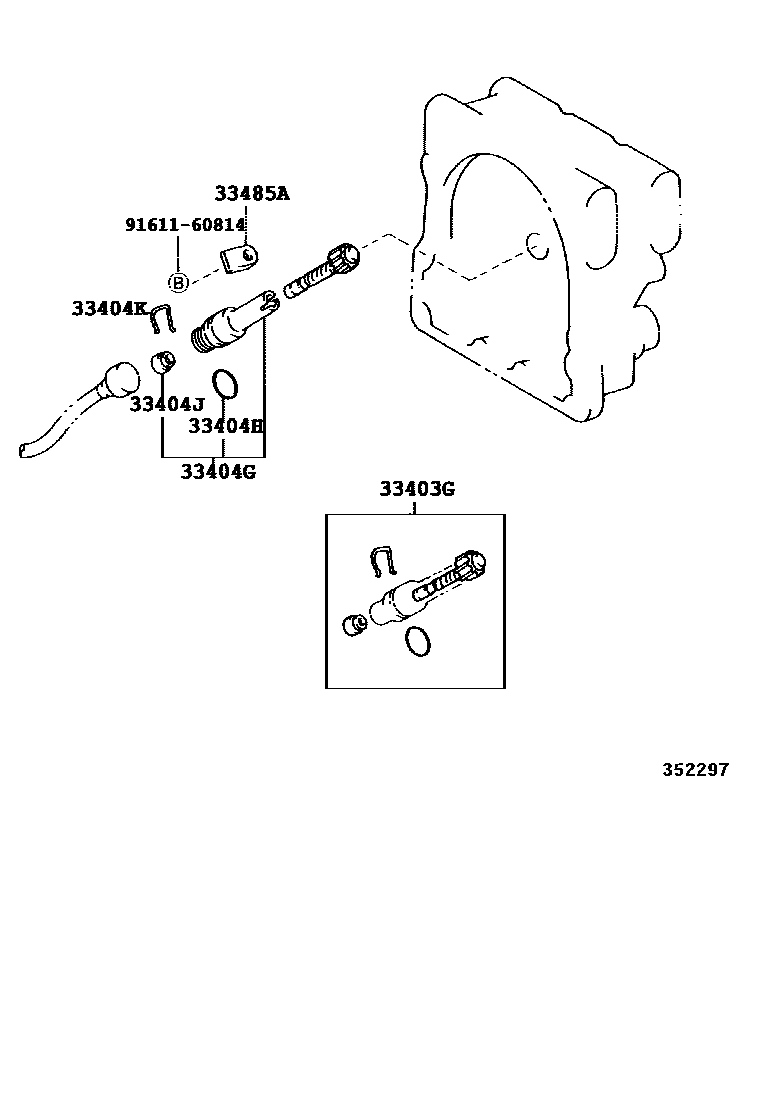 33485A
91611-60814
B
33404K
33404J
33404H
33404G
33403G
352297